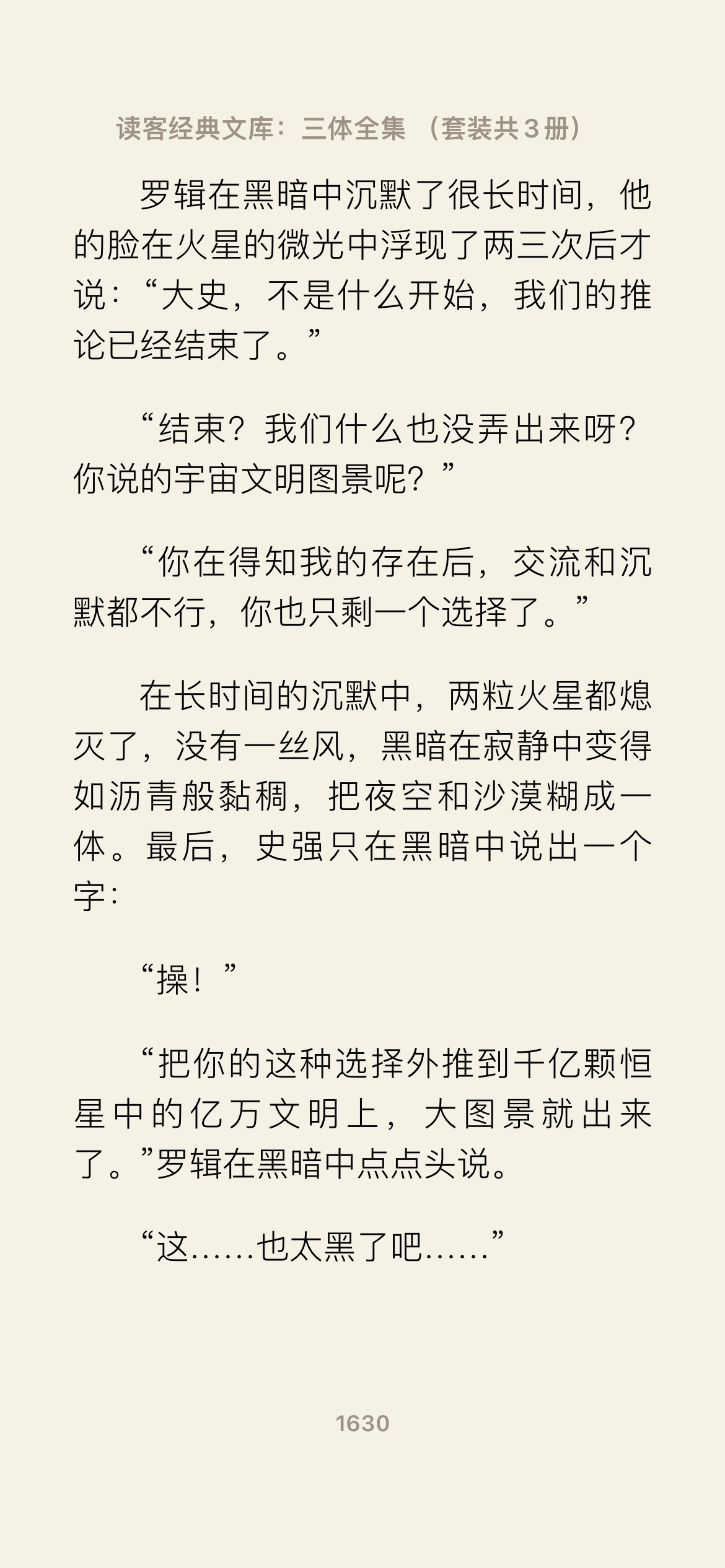 读客经典文库：三体全集 （套装共３册）

罗辑在黑暗中沉默了很长时间，他的脸在火星的微光中浮现了两三次后才说：“大史，不是什么开始，我们的推论已经结束了。”

“结束？我们什么也没弄出来呀？你说的宇宙文明图景呢？”

“你在得知我的存在后，交流和沉默都不行，你也只剩一个选择了。”

在长时间的沉默中，两粒火星都熄灭了，没有一丝风，黑暗在寂静中变得如沥青般黏稠，把夜空和沙漠糊成一体。最后，史强只在黑暗中说出一个字：

“操！”

“把你的这种选择外推到千亿颗恒星中的亿万文明上，大图景就出来了。”罗辑在黑暗中点点头说。

“这……也太黑了吧……”

1630